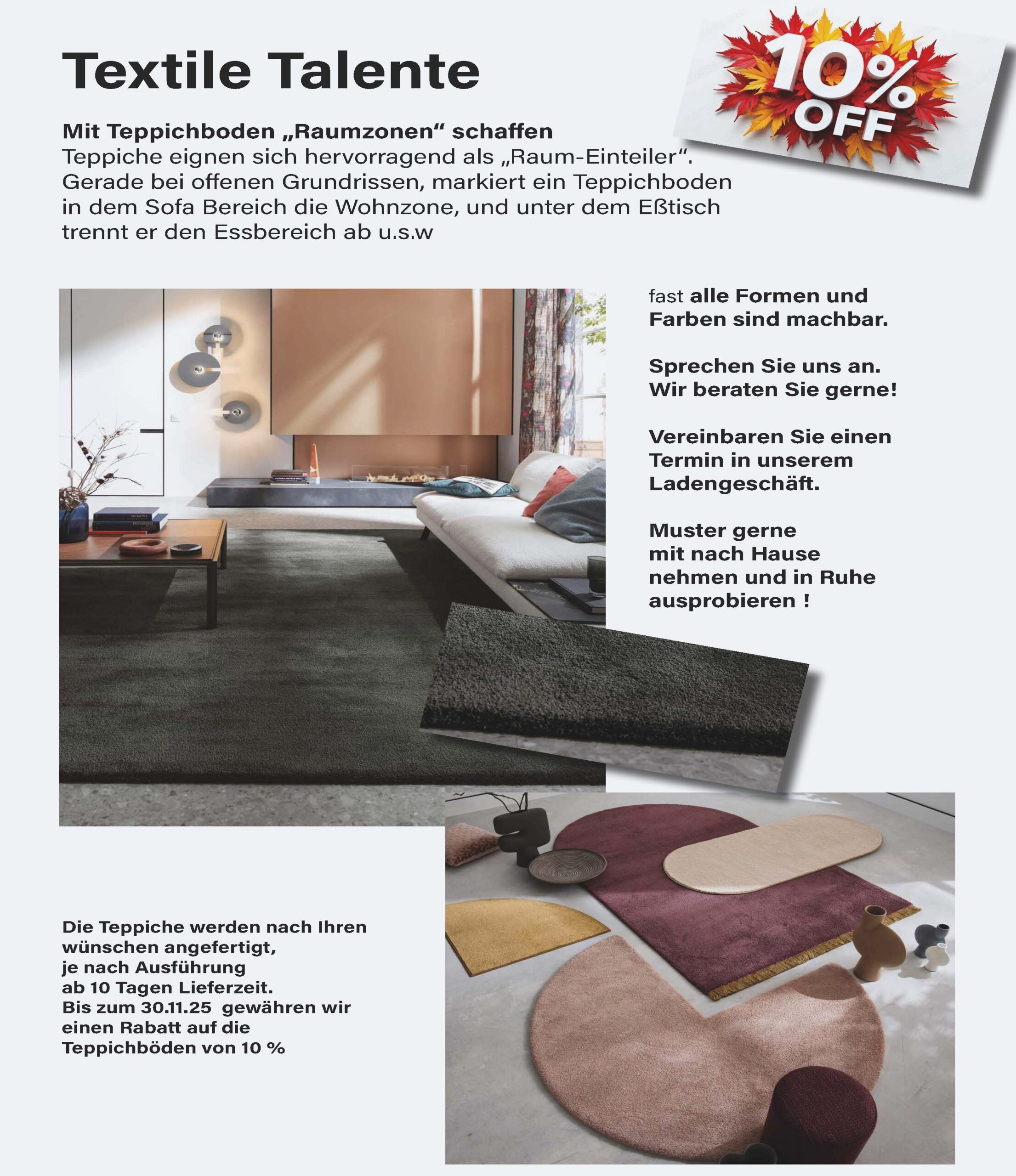 Textile Talente

10% OFF

Mit Teppichboden „Raumzonen“ schaffen
Teppiche eignen sich hervorragend als „Raum-Einteiler“. Gerade bei offenen Grundrissen, markiert ein Teppichboden in dem Sofa Bereich die Wohnzone, und unter dem Eßtisch trennt er den Essbereich ab u.s.w

fast alle Formen und Farben sind machbar.

Sprechen Sie uns an. Wir beraten Sie gerne!

Vereinbaren Sie einen Termin in unserem Ladengeschäft.

Muster gerne mit nach Hause nehmen und in Ruhe ausprobieren !

Die Teppiche werden nach Ihren wünschen angefertigt, je nach Ausführung ab 10 Tagen Lieferzeit. Bis zum 30.11.25 gewähren wir einen Rabatt auf die Teppichböden von 10 %